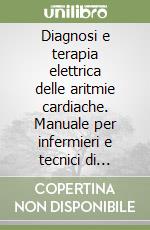 unilibro

Diagnosi e terapia elettrica delle aritmie cardiache. Manuale per infermieri e tecnici di...

COPERTINA NON DISPONIBILE